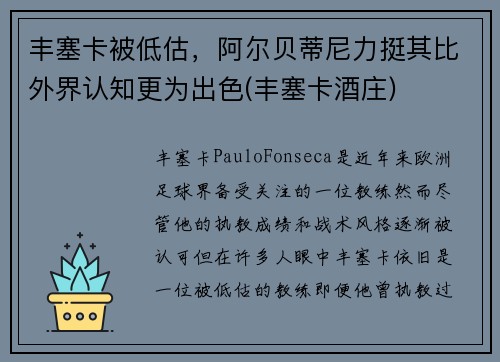 丰塞卡被低估，阿尔贝蒂尼力挺其比外界认知更为出色(丰塞卡酒庄)

丰塞卡PauloFonseca是近年来欧洲足球界备受关注的一位教练然而尽管他的执教成绩和战术风格逐渐被认可但在许多人眼中丰塞卡依旧是一位被低估的教练即便他曾执教过